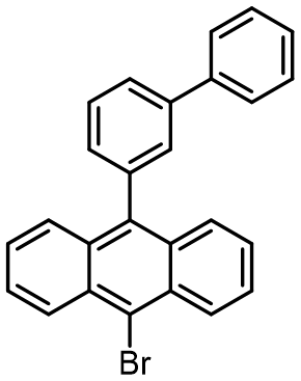 Br